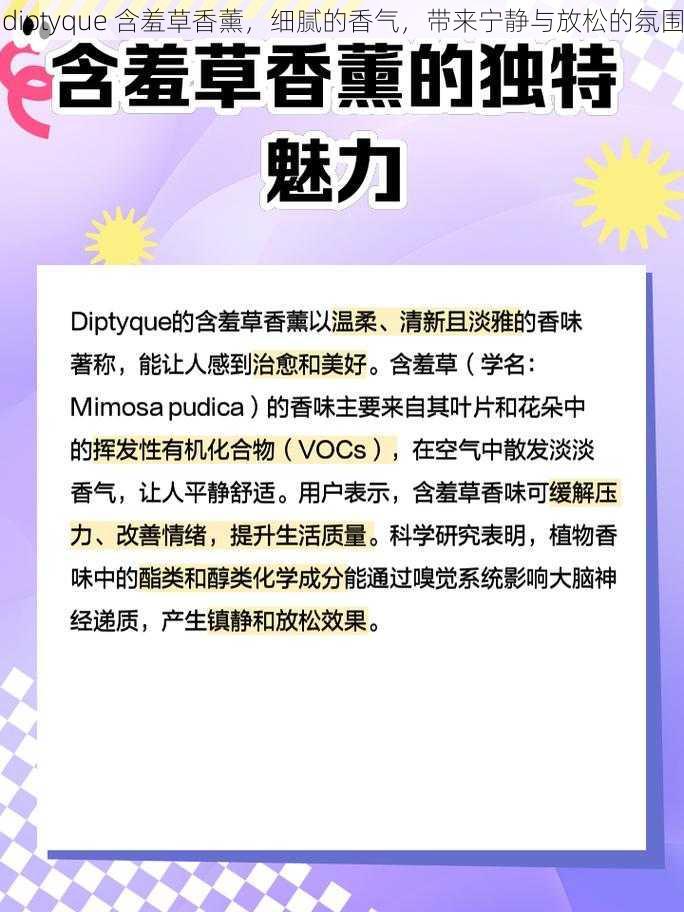 diptyque 含羞草香薰，细腻的香气，带来宁静与放松的氛围

含羞草香薰的独特魅力

Diptyque的含羞草香薰以温柔、清新且淡雅的香味著称，能让人感到治愈和美好。含羞草（学名：Mimosa pudica）的香味主要来自其叶片和花朵中的挥发性有机化合物（VOCs），在空气中散发淡淡香气，让人平静舒适。用户表示，含羞草香味可缓解压力、改善情绪，提升生活质量。科学研究表明，植物香味中的酯类和醇类化学成分能通过嗅觉系统影响大脑神经递质，产生镇静和放松效果。